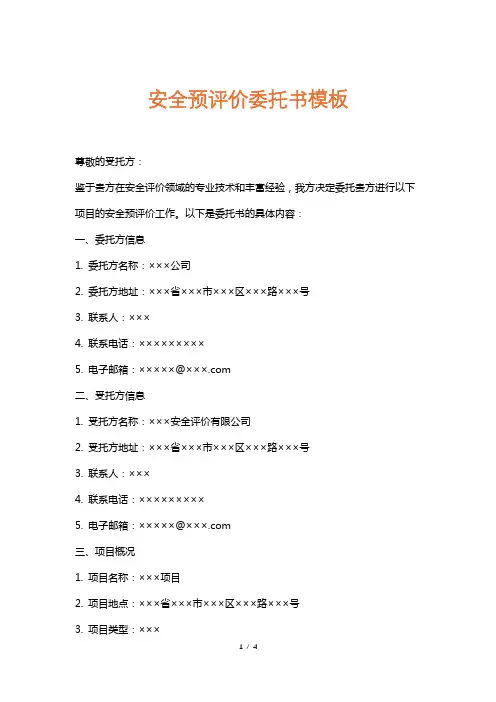 安全预评价委托书模板

尊敬的受托方：

鉴于贵方在安全评价领域的专业技术和丰富经验，我方决定委托贵方进行以下项目的安全预评价工作。以下是委托书的具体内容：

一、委托方信息

1. 委托方名称：×××公司

2. 委托方地址：×××省×××市×××区×××路×××号

3. 联系人：×××

4. 联系电话：×××××××××

5. 电子邮箱：×××××@×××.com

二、受托方信息

1. 受托方名称：×××安全评价有限公司

2. 受托方地址：×××省×××市×××区×××路×××号

3. 联系人：×××

4. 联系电话：×××××××××

5. 电子邮箱：×××××@×××.com

三、项目概况

1. 项目名称：×××项目

2. 项目地点：×××省×××市×××区×××路×××号

3. 项目类型：×××

1 / 4